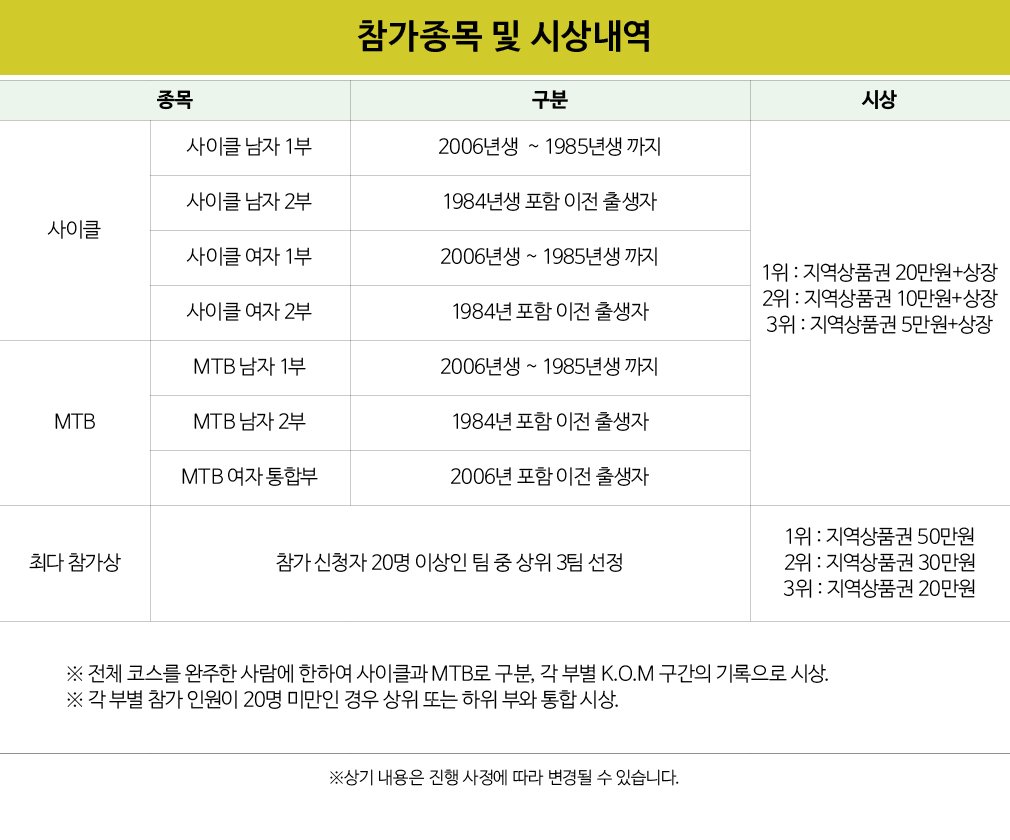 참가종목 및 시상내역

| 종목 | | 구분 | 시상 |
|---|---|---|---|
| 사이클 | 사이클 남자 1부 | 2006년생 ~ 1985년생 까지 | 1위 : 지역상품권 20만원+상장 2위 : 지역상품권 10만원+상장 3위 : 지역상품권 5만원+상장 |
| | 사이클 남자 2부 | 1984년생 포함 이전 출생자 | |
| | 사이클 여자 1부 | 2006년생 ~ 1985년생 까지 | |
| | 사이클 여자 2부 | 1984년 포함 이전 출생자 | |
| MTB | MTB 남자 1부 | 2006년생 ~ 1985년생 까지 | |
| | MTB 남자 2부 | 1984년 포함 이전 출생자 | |
| | MTB 여자 통합부 | 2006년 포함 이전 출생자 | |
| 최다 참가상 | 참가 신청자 20명 이상인 팀 중 상위 3팀 선정 | | 1위 : 지역상품권 50만원 2위 : 지역상품권 30만원 3위 : 지역상품권 20만원 |

※ 전체 코스를 완주한 사람에 한하여 사이클과 MTB로 구분, 각 부별 K.O.M 구간의 기록으로 시상.
※ 각 부별 참가 인원이 20명 미만인 경우 상위 또는 하위 부와 통합 시상.

※상기 내용은 진행 사정에 따라 변경될 수 있습니다.